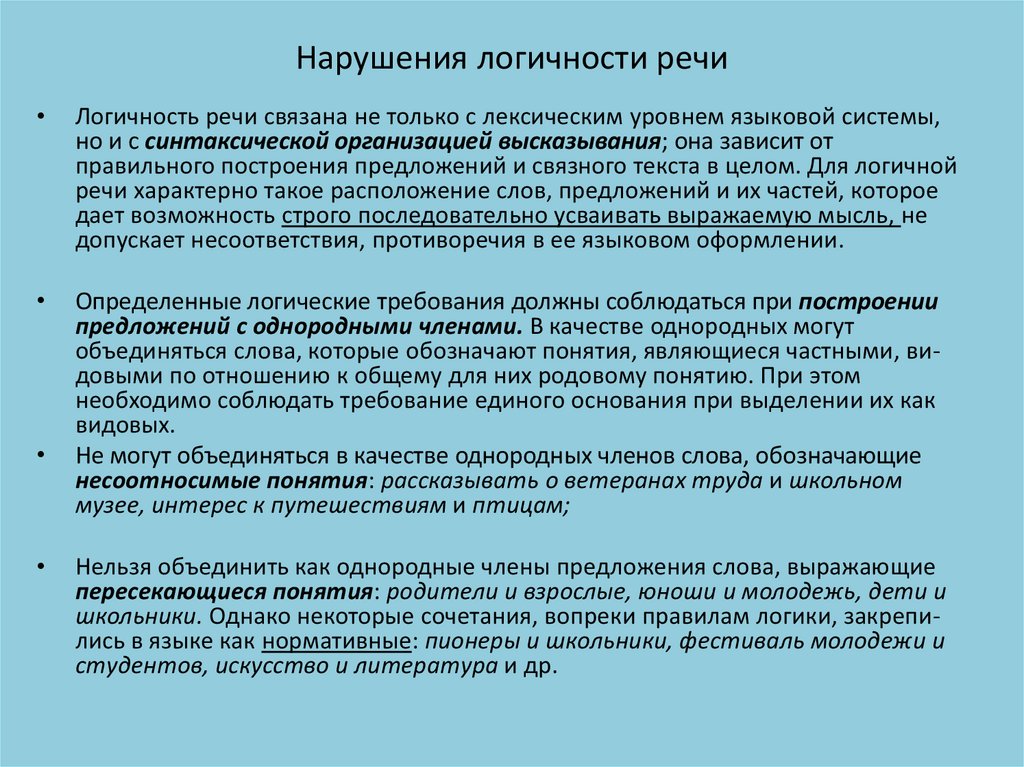 Нарушения логичности речи

• Логичность речи связана не только с лексическим уровнем языковой системы, но и с синтаксической организацией высказывания; она зависит от правильного построения предложений и связного текста в целом. Для логичной речи характерно такое расположение слов, предложений и их частей, которое дает возможность строго последовательно усваивать выражаемую мысль, не допускает несоответствия, противоречия в ее языковом оформлении.

• Определенные логические требования должны соблюдаться при построении предложений с однородными членами. В качестве однородных могут объединяться слова, которые обозначают понятия, являющиеся частными, видовыми по отношению к общему для них родовому понятию. При этом необходимо соблюдать требование единого основания при выделении их как видовых.

• Не могут объединяться в качестве однородных членов слова, обозначающие несоотносимые понятия: рассказывать о ветеранах труда и школьном музее, интерес к путешествиям и птицам;

• Нельзя объединить как однородные члены предложения слова, выражающие пересекающиеся понятия: родители и взрослые, юноши и молодежь, дети и школьники. Однако некоторые сочетания, вопреки правилам логики, закрепились в языке как нормативные: пионеры и школьники, фестиваль молодежи и студентов, искусство и литература и др.